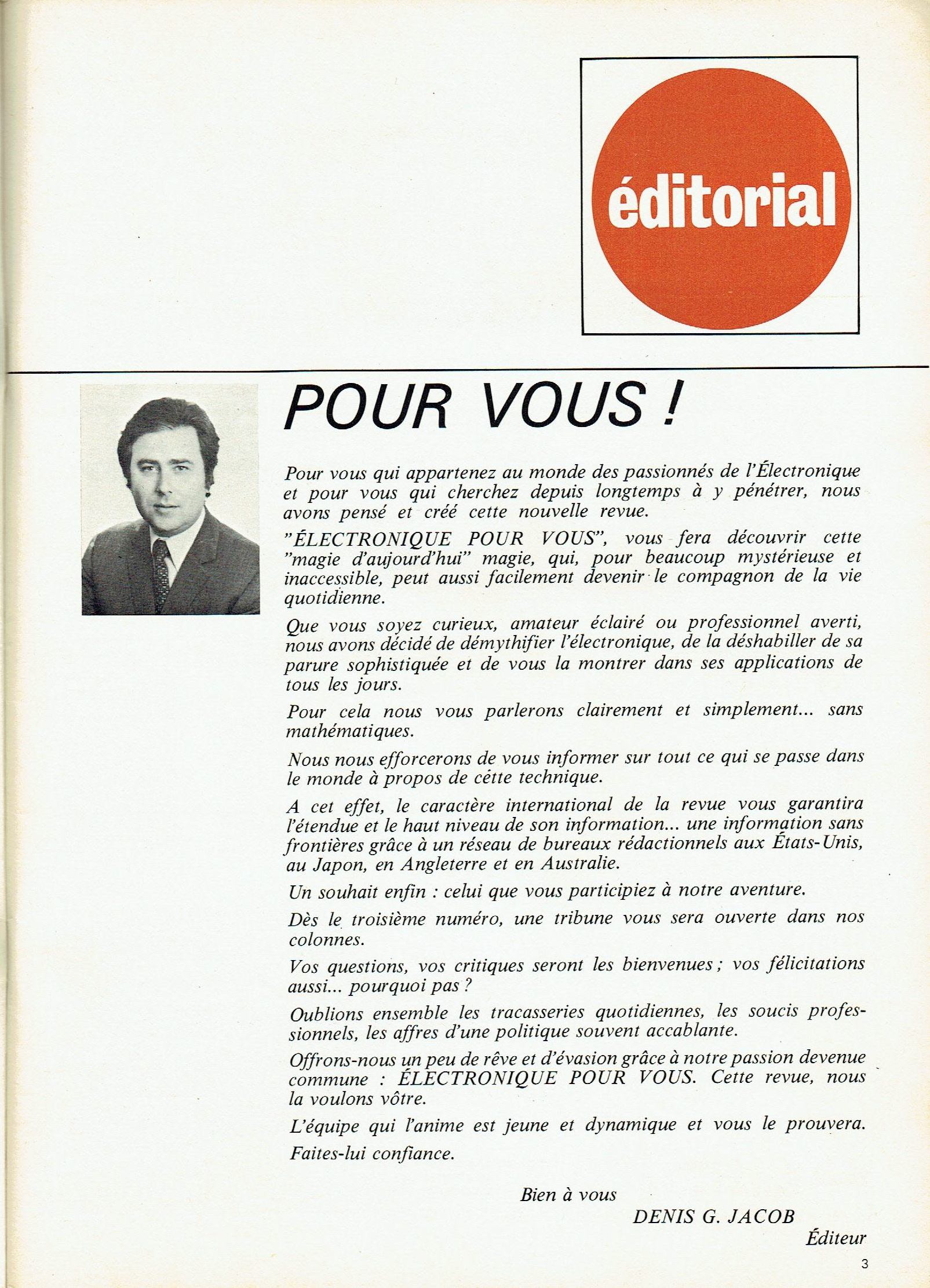 éditorial

POUR VOUS !

Pour vous qui appartenez au monde des passionnés de l'Électronique et pour vous qui cherchez depuis longtemps à y pénétrer, nous avons pensé et créé cette nouvelle revue.

"ÉLECTRONIQUE POUR VOUS", vous fera découvrir cette "magie d'aujourd'hui" magie, qui, pour beaucoup mystérieuse et inaccessible, peut aussi facilement devenir le compagnon de la vie quotidienne.

Que vous soyez curieux, amateur éclairé ou professionnel averti, nous avons décidé de démythifier l'électronique, de la déshabiller de sa parure sophistiquée et de vous la montrer dans ses applications de tous les jours.

Pour cela nous vous parlerons clairement et simplement... sans mathématiques.

Nous nous efforcerons de vous informer sur tout ce qui se passe dans le monde à propos de cétte technique.

A cet effet, le caractère international de la revue vous garantira l'étendue et le haut niveau de son information... une information sans frontières grâce à un réseau de bureaux rédactionnels aux États-Unis, au Japon, en Angleterre et en Australie.

Un souhait enfin : celui que vous participiez à notre aventure.

Dès le troisième numéro, une tribune vous sera ouverte dans nos colonnes.

Vos questions, vos critiques seront les bienvenues ; vos félicitations aussi... pourquoi pas ?

Oublions ensemble les tracasseries quotidiennes, les soucis professionnels, les affres d'une politique souvent accablante.

Offrons-nous un peu de rêve et d'évasion grâce à notre passion devenue commune : ÉLECTRONIQUE POUR VOUS. Cette revue, nous la voulons vôtre.

L'équipe qui l'anime est jeune et dynamique et vous le prouvera.

Faites-lui confiance.

Bien à vous

DENIS G. JACOB

Éditeur

3